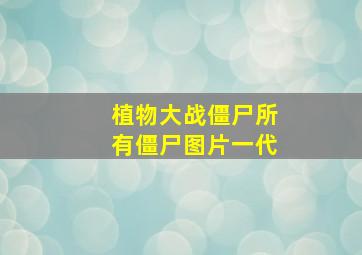 植物大战僵尸所有僵尸图片一代